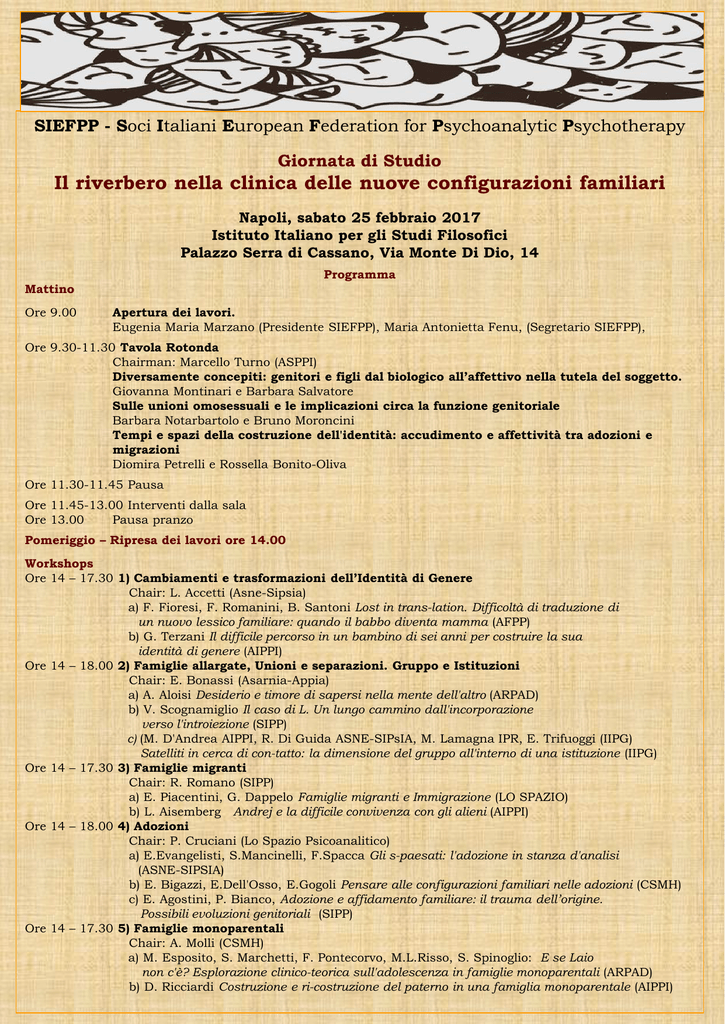 SIEFPP - Soci Italiani European Federation for Psychoanalytic Psychotherapy

Giornata di Studio
Il riverbero nella clinica delle nuove configurazioni familiari

Napoli, sabato 25 febbraio 2017
Istituto Italiano per gli Studi Filosofici
Palazzo Serra di Cassano, Via Monte Di Dio, 14

Programma

Mattino

Ore 9.00 Apertura dei lavori.
Eugenia Maria Marzano (Presidente SIEFPP), Maria Antonietta Fenu, (Segretario SIEFPP),

Ore 9.30-11.30 Tavola Rotonda
Chairman: Marcello Turno (ASPPI)
Diversamente concepiti: genitori e figli dal biologico all'affettivo nella tutela del soggetto.
Giovanna Montinari e Barbara Salvatore
Sulle unioni omosessuali e le implicazioni circa la funzione genitoriale
Barbara Notarbartolo e Bruno Moroncini
Tempi e spazi della costruzione dell'identità: accudimento e affettività tra adozioni e migrazioni
Diomira Petrelli e Rossella Bonito-Oliva

Ore 11.30-11.45 Pausa

Ore 11.45-13.00 Interventi dalla sala
Ore 13.00 Pausa pranzo

Pomeriggio – Ripresa dei lavori ore 14.00

Workshops
Ore 14 – 17.30 1) Cambiamenti e trasformazioni dell'Identità di Genere
Chair: L. Accetti (Asne-Sipsia)
a) F. Fioresi, F. Romanini, B. Santoni Lost in trans-lation. Difficoltà di traduzione di un nuovo lessico familiare: quando il babbo diventa mamma (AFPP)
b) G. Terzani Il difficile percorso in un bambino di sei anni per costruire la sua identità di genere (AIPPI)
Ore 14 – 18.00 2) Famiglie allargate, Unioni e separazioni. Gruppo e Istituzioni
Chair: E. Bonassi (Asarnia-Appia)
a) A. Aloisi Desiderio e timore di sapersi nella mente dell'altro (ARPAD)
b) V. Scognamiglio Il caso di L. Un lungo cammino dall'incorporazione verso l'introiezione (SIPP)
c) (M. D'Andrea AIPPI, R. Di Guida ASNE-SIPsIA, M. Lamagna IPR, E. Trifuoggi (IIPG) Satelliti in cerca di con-tatto: la dimensione del gruppo all'interno di una istituzione (IIPG)
Ore 14 – 17.30 3) Famiglie migranti
Chair: R. Romano (SIPP)
a) E. Piacentini, G. Dappelo Famiglie migranti e Immigrazione (LO SPAZIO)
b) L. Aisemberg Andrej e la difficile convivenza con gli alieni (AIPPI)
Ore 14 – 18.00 4) Adozioni
Chair: P. Cruciani (Lo Spazio Psicoanalitico)
a) E.Evangelisti, S.Mancinelli, F.Spacca Gli s-paesati: l'adozione in stanza d'analisi (ASNE-SIPSIA)
b) E. Bigazzi, E.Dell'Osso, E.Gogoli Pensare alle configurazioni familiari nelle adozioni (CSMH)
c) E. Agostini, P. Bianco, Adozione e affidamento familiare: il trauma dell'origine. Possibili evoluzioni genitoriali (SIPP)
Ore 14 – 17.30 5) Famiglie monoparentali
Chair: A. Molli (CSMH)
a) M. Esposito, S. Marchetti, F. Pontecorvo, M.L.Risso, S. Spinoglio: E se Laio non c'è? Esplorazione clinico-teorica sull'adolescenza in famiglie monoparentali (ARPAD)
b) D. Ricciardi Costruzione e ri-costruzione del paterno in una famiglia monoparentale (AIPPI)